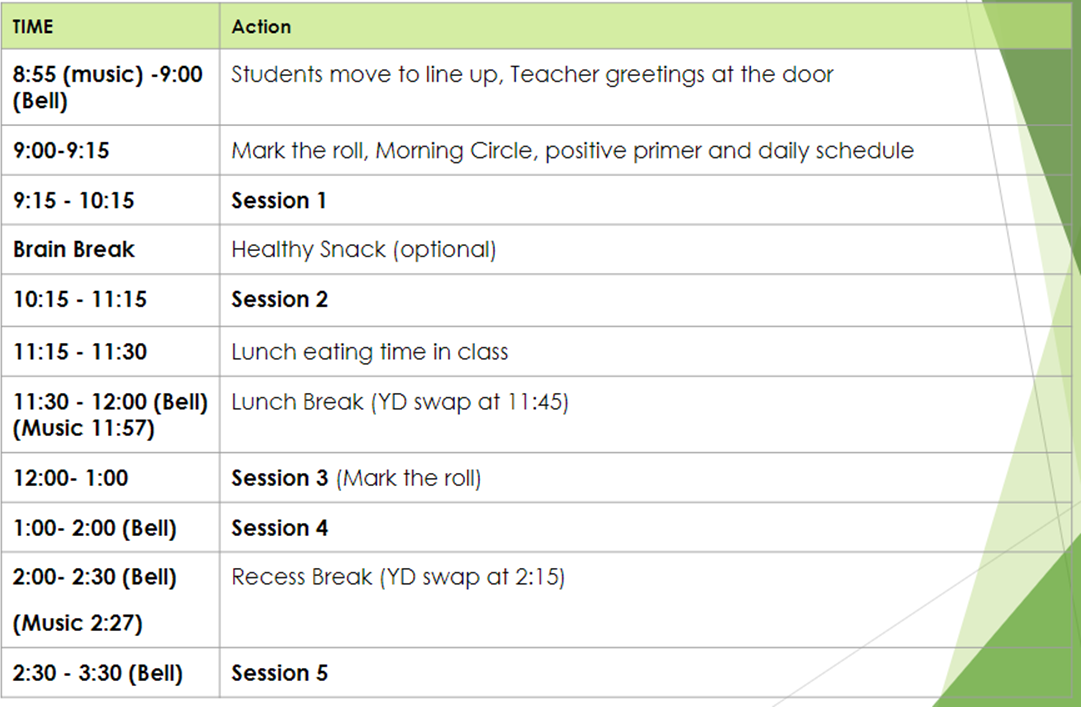 | TIME | Action |
|---|---|
| 8:55 (music) -9:00 (Bell) | Students move to line up, Teacher greetings at the door |
| 9:00-9:15 | Mark the roll, Morning Circle, positive primer and daily schedule |
| 9:15 - 10:15 | Session 1 |
| Brain Break | Healthy Snack (optional) |
| 10:15 - 11:15 | Session 2 |
| 11:15 - 11:30 | Lunch eating time in class |
| 11:30 - 12:00 (Bell) (Music 11:57) | Lunch Break (YD swap at 11:45) |
| 12:00- 1:00 | Session 3 (Mark the roll) |
| 1:00- 2:00 (Bell) | Session 4 |
| 2:00- 2:30 (Bell) (Music 2:27) | Recess Break (YD swap at 2:15) |
| 2:30 - 3:30 (Bell) | Session 5 |